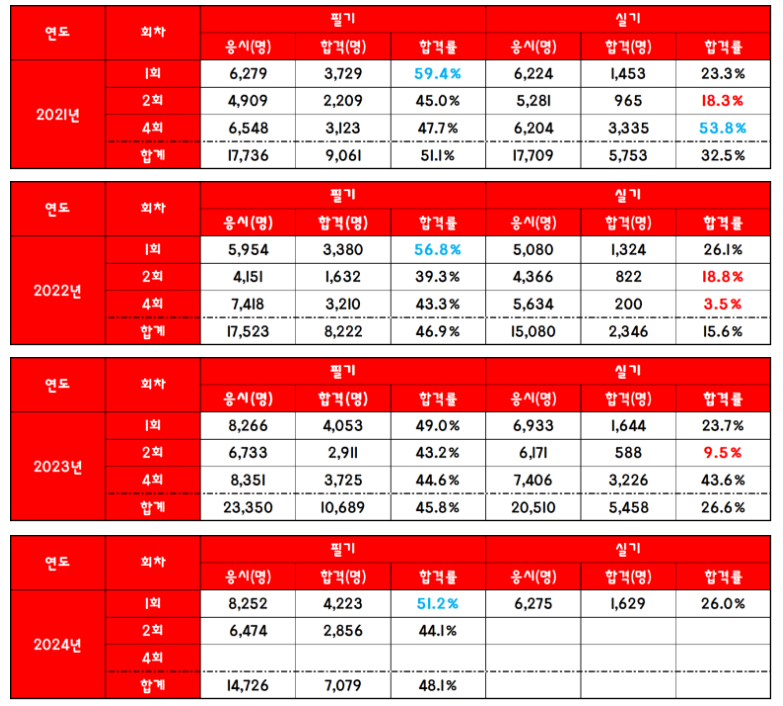 | 연도 | 회차 | 필기 | | | 실기 | | |
|---|---|---|---|---|---|---|---|
| | | 응시(명) | 합격(명) | 합격률 | 응시(명) | 합격(명) | 합격률 |
| 2021년 | 1회 | 6,279 | 3,729 | 59.4% | 6,224 | 1,453 | 23.3% |
| | 2회 | 4,909 | 2,209 | 45.0% | 5,281 | 965 | 18.3% |
| | 4회 | 6,548 | 3,123 | 47.7% | 6,204 | 3,335 | 53.8% |
| | 합계 | 17,736 | 9,061 | 51.1% | 17,709 | 5,753 | 32.5% |

| 연도 | 회차 | 필기 | | | 실기 | | |
|---|---|---|---|---|---|---|---|
| | | 응시(명) | 합격(명) | 합격률 | 응시(명) | 합격(명) | 합격률 |
| 2022년 | 1회 | 5,954 | 3,380 | 56.8% | 5,080 | 1,324 | 26.1% |
| | 2회 | 4,151 | 1,632 | 39.3% | 4,366 | 822 | 18.8% |
| | 4회 | 7,418 | 3,210 | 43.3% | 5,634 | 200 | 3.5% |
| | 합계 | 17,523 | 8,222 | 46.9% | 15,080 | 2,346 | 15.6% |

| 연도 | 회차 | 필기 | | | 실기 | | |
|---|---|---|---|---|---|---|---|
| | | 응시(명) | 합격(명) | 합격률 | 응시(명) | 합격(명) | 합격률 |
| 2023년 | 1회 | 8,266 | 4,053 | 49.0% | 6,933 | 1,644 | 23.7% |
| | 2회 | 6,733 | 2,911 | 43.2% | 6,171 | 588 | 9.5% |
| | 4회 | 8,351 | 3,725 | 44.6% | 7,406 | 3,226 | 43.6% |
| | 합계 | 23,350 | 10,689 | 45.8% | 20,510 | 5,458 | 26.6% |

| 연도 | 회차 | 필기 | | | 실기 | | |
|---|---|---|---|---|---|---|---|
| | | 응시(명) | 합격(명) | 합격률 | 응시(명) | 합격(명) | 합격률 |
| 2024년 | 1회 | 8,252 | 4,223 | 51.2% | 6,275 | 1,629 | 26.0% |
| | 2회 | 6,474 | 2,856 | 44.1% | | | |
| | 4회 | | | | | | |
| | 합계 | 14,726 | 7,079 | 48.1% | | | |